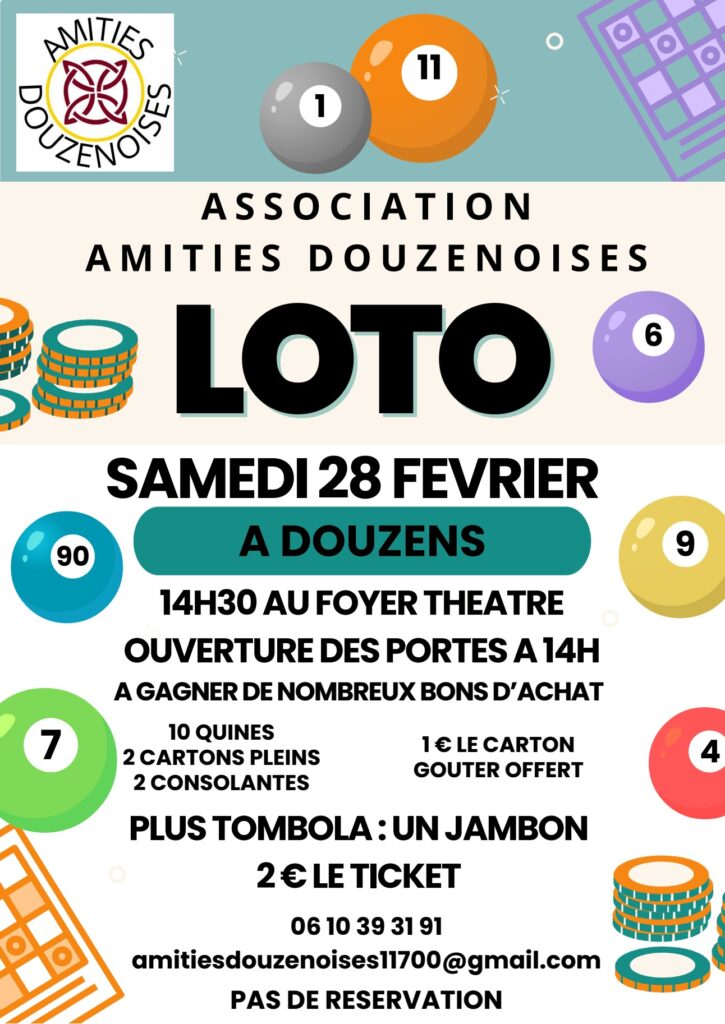 AMITIES DOUZENOISES

1

11

ASSOCIATION
AMITIES DOUZENOISES

LOTO

6

SAMEDI 28 FEVRIER

A DOUZENS

90

9

14H30 AU FOYER THEATRE
OUVERTURE DES PORTES A 14H
A GAGNER DE NOMBREUX BONS D'ACHAT

7

10 QUINES
2 CARTONS PLEINS
2 CONSOLANTES

1 € LE CARTON
GOUTER OFFERT

4

PLUS TOMBOLA : UN JAMBON
2 € LE TICKET

06 10 39 31 91
amitiesdouzenoises11700@gmail.com
PAS DE RESERVATION